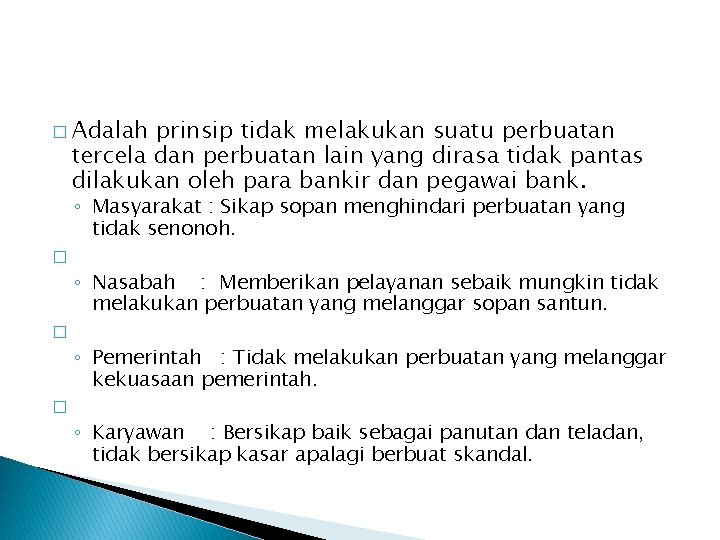 □ Adalah prinsip tidak melakukan suatu perbuatan tercela dan perbuatan lain yang dirasa tidak pantas dilakukan oleh para bankir dan pegawai bank.

◦ Masyarakat : Sikap sopan menghindari perbuatan yang tidak senonoh.

□

◦ Nasabah : Memberikan pelayanan sebaik mungkin tidak melakukan perbuatan yang melanggar sopan santun.

□

◦ Pemerintah : Tidak melakukan perbuatan yang melanggar kekuasaan pemerintah.

□

◦ Karyawan : Bersikap baik sebagai panutan dan teladan, tidak bersikap kasar apalagi berbuat skandal.